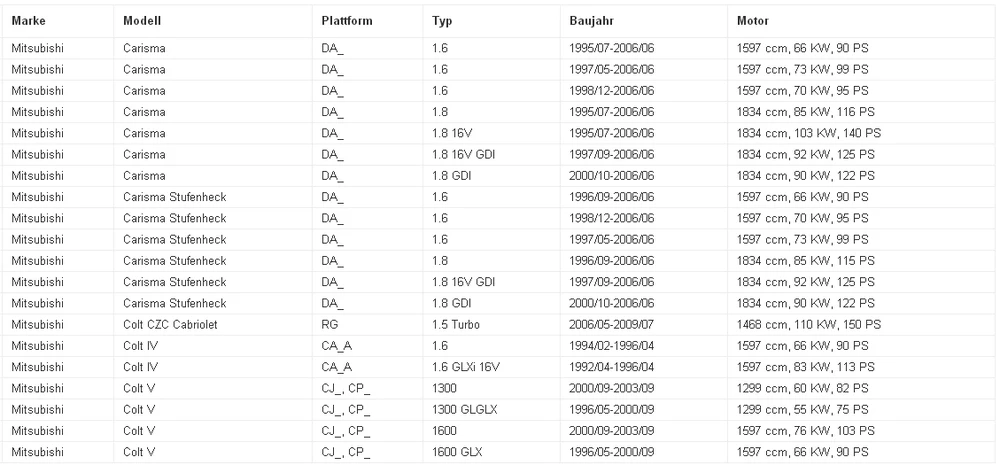 | Marke | Modell | Plattform | Typ | Baujahr | Motor |
|---|---|---|---|---|---|
| Mitsubishi | Carisma | DA_ | 1.6 | 1995/07-2006/06 | 1597 ccm, 66 KW, 90 PS |
| Mitsubishi | Carisma | DA_ | 1.6 | 1997/05-2006/06 | 1597 ccm, 73 KW, 99 PS |
| Mitsubishi | Carisma | DA_ | 1.6 | 1998/12-2006/06 | 1597 ccm, 70 KW, 95 PS |
| Mitsubishi | Carisma | DA_ | 1.8 | 1995/07-2006/06 | 1834 ccm, 85 KW, 116 PS |
| Mitsubishi | Carisma | DA_ | 1.8 16V | 1995/07-2006/06 | 1834 ccm, 103 KW, 140 PS |
| Mitsubishi | Carisma | DA_ | 1.8 16V GDI | 1997/09-2006/06 | 1834 ccm, 92 KW, 125 PS |
| Mitsubishi | Carisma | DA_ | 1.8 GDI | 2000/10-2006/06 | 1834 ccm, 90 KW, 122 PS |
| Mitsubishi | Carisma Stufenheck | DA_ | 1.6 | 1996/09-2006/06 | 1597 ccm, 66 KW, 90 PS |
| Mitsubishi | Carisma Stufenheck | DA_ | 1.6 | 1998/12-2006/06 | 1597 ccm, 70 KW, 95 PS |
| Mitsubishi | Carisma Stufenheck | DA_ | 1.6 | 1997/05-2006/06 | 1597 ccm, 73 KW, 99 PS |
| Mitsubishi | Carisma Stufenheck | DA_ | 1.8 | 1996/09-2006/06 | 1834 ccm, 85 KW, 115 PS |
| Mitsubishi | Carisma Stufenheck | DA_ | 1.8 16V GDI | 1997/09-2006/06 | 1834 ccm, 92 KW, 125 PS |
| Mitsubishi | Carisma Stufenheck | DA_ | 1.8 GDI | 2000/10-2006/06 | 1834 ccm, 90 KW, 122 PS |
| Mitsubishi | Colt CZC Cabriolet | RG | 1.5 Turbo | 2006/05-2009/07 | 1468 ccm, 110 KW, 150 PS |
| Mitsubishi | Colt IV | CA_A | 1.6 | 1994/02-1996/04 | 1597 ccm, 66 KW, 90 PS |
| Mitsubishi | Colt IV | CA_A | 1.6 GLXi 16V | 1992/04-1996/04 | 1597 ccm, 83 KW, 113 PS |
| Mitsubishi | Colt V | CJ_, CP_ | 1300 | 2000/09-2003/09 | 1299 ccm, 60 KW, 82 PS |
| Mitsubishi | Colt V | CJ_, CP_ | 1300 GLGLX | 1996/05-2000/09 | 1299 ccm, 55 KW, 75 PS |
| Mitsubishi | Colt V | CJ_, CP_ | 1600 | 2000/09-2003/09 | 1597 ccm, 76 KW, 103 PS |
| Mitsubishi | Colt V | CJ_, CP_ | 1600 GLX | 1996/05-2000/09 | 1597 ccm, 66 KW, 90 PS |